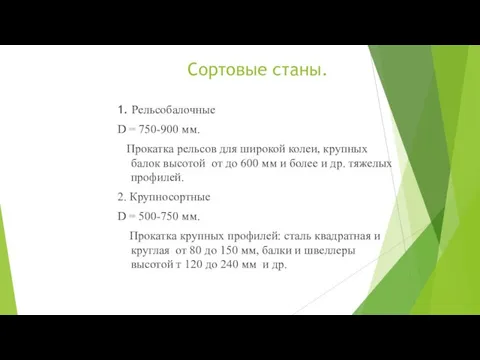 Сортовые станы.

1. Рельсобалочные

D = 750-900 мм.

Прокатка рельсов для широкой колеи, крупных балок высотой от до 600 мм и более и др. тяжелых профилей.

2. Крупносортные

D = 500-750 мм.

Прокатка крупных профилей: сталь квадратная и круглая от 80 до 150 мм, балки и швеллеры высотой т 120 до 240 мм и др.